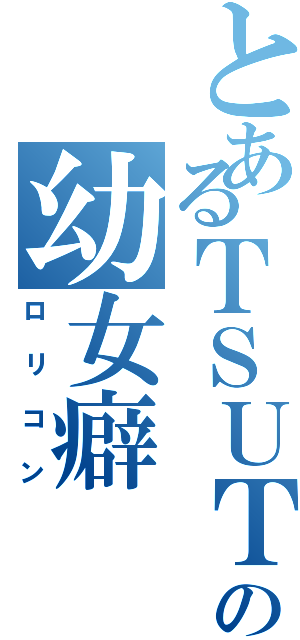 とあるTSUTの幼女癖
ロリコン